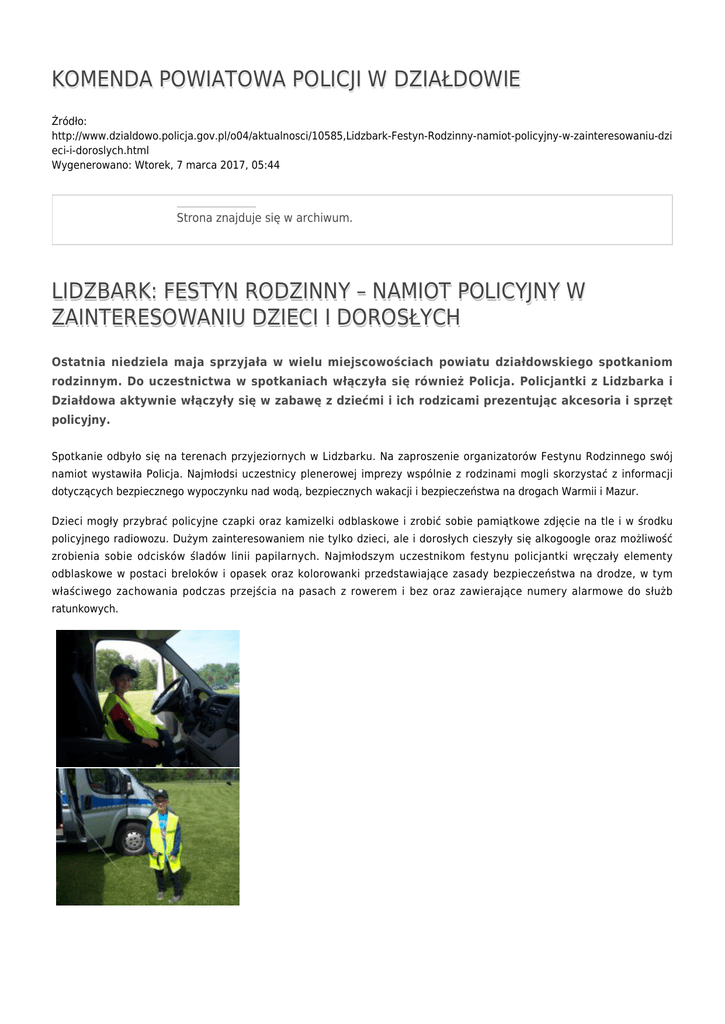 KOMENDA POWIATOWA POLICJI W DZIAŁDOWIE

Źródło: http://www.dzialdowo.policja.gov.pl/o04/aktualnosci/10585,Lidzbark-Festyn-Rodzinny-namiot-policyjny-w-zainteresowaniu-dzieci-i-doroslych.html
Wygenerowano: Wtorek, 7 marca 2017, 05:44

Strona znajduje się w archiwum.

LIDZBARK: FESTYN RODZINNY – NAMIOT POLICYJNY W ZAINTERESOWANIU DZIECI I DOROSŁYCH

Ostatnia niedziela maja sprzyjała w wielu miejscowościach powiatu działdowskiego spotkaniom rodzinnym. Do uczestnictwa w spotkaniach włączyła się również Policja. Policjantki z Lidzbarka i Działdowa aktywnie włączyły się w zabawę z dziećmi i ich rodzicami prezentując akcesoria i sprzęt policyjny.

Spotkanie odbyło się na terenach przyjeziornych w Lidzbarku. Na zaproszenie organizatorów Festynu Rodzinnego swój namiot wystawiła Policja. Najmłodsi uczestnicy plenerowej imprezy wspólnie z rodzinami mogli skorzystać z informacji dotyczących bezpiecznego wypoczynku nad wodą, bezpiecznych wakacji i bezpieczeństwa na drogach Warmii i Mazur.

Dzieci mogły przybrać policyjne czapki oraz kamizelki odblaskowe i zrobić sobie pamiątkowe zdjęcie na tle i w środku policyjnego radiowozu. Dużym zainteresowaniem nie tylko dzieci, ale i dorosłych cieszyły się alkogoogle oraz możliwość zrobienia sobie odcisków śladów linii papilarnych. Najmłodszym uczestnikom festynu policjantki wręczały elementy odblaskowe w postaci breloków i opasek oraz kolorowanki przedstawiające zasady bezpieczeństwa na drodze, w tym właściwego zachowania podczas przejścia na pasach z rowerem i bez oraz zawierające numery alarmowe do służb ratunkowych.